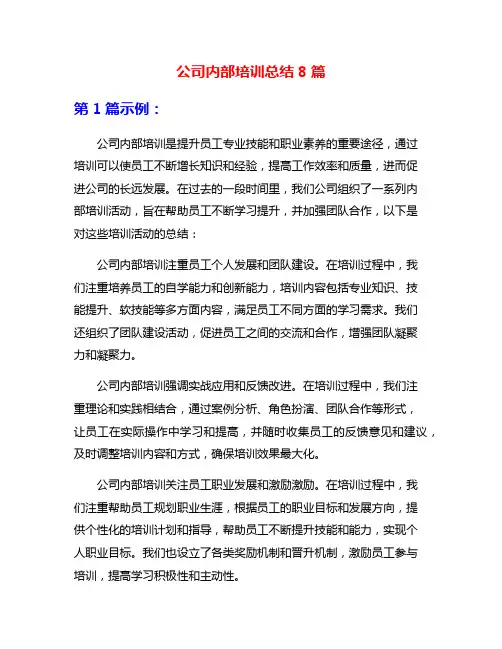 公司内部培训总结 8 篇

第 1 篇示例：

公司内部培训是提升员工专业技能和职业素养的重要途径，通过培训可以使员工不断增长知识和经验，提高工作效率和质量，进而促进公司的长远发展。在过去的一段时间里，我们公司组织了一系列内部培训活动，旨在帮助员工不断学习提升，并加强团队合作，以下是对这些培训活动的总结：

公司内部培训注重员工个人发展和团队建设。在培训过程中，我们注重培养员工的自学能力和创新能力，培训内容包括专业知识、技能提升、软技能等多方面内容，满足员工不同方面的学习需求。我们还组织了团队建设活动，促进员工之间的交流和合作，增强团队凝聚力和凝聚力。

公司内部培训强调实战应用和反馈改进。在培训过程中，我们注重理论和实践相结合，通过案例分析、角色扮演、团队合作等形式，让员工在实际操作中学习和提高，并随时收集员工的反馈意见和建议，及时调整培训内容和方式，确保培训效果最大化。

公司内部培训关注员工职业发展和激励激励。在培训过程中，我们注重帮助员工规划职业生涯，根据员工的职业目标和发展方向，提供个性化的培训计划和指导，帮助员工不断提升技能和能力，实现个人职业目标。我们也设立了各类奖励机制和晋升机制，激励员工参与培训，提高学习积极性和主动性。